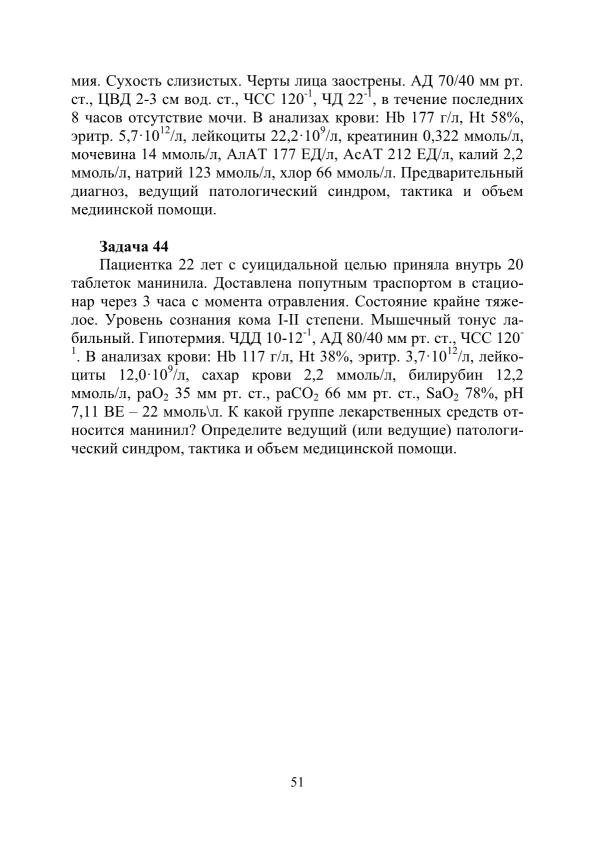 мия. Сухость слизистых. Черты лица заострены. АД 70/40 мм рт. ст., ЦВД 2-3 см вод. ст., ЧСС $120^{-1}$, ЧД $22^{-1}$, в течение последних 8 часов отсутствие мочи. В анализах крови: Hb 177 г/л, Ht 58%, эритр. $5,7 \cdot 10^{12}$/л, лейкоциты $22,2 \cdot 10^{9}$/л, креатинин 0,322 ммоль/л, мочевина 14 ммоль/л, АлАТ 177 ЕД/л, АсАТ 212 ЕД/л, калий 2,2 ммоль/л, натрий 123 ммоль/л, хлор 66 ммоль/л. Предварительный диагноз, ведущий патологический синдром, тактика и объем медиинской помощи.

Задача 44

Пациентка 22 лет с суицидальной целью приняла внутрь 20 таблеток манинила. Доставлена попутным траспортом в стационар через 3 часа с момента отравления. Состояние крайне тяжелое. Уровень сознания кома I-II степени. Мышечный тонус лабильный. Гипотермия. ЧДД $10\text{-}12^{-1}$, АД 80/40 мм рт. ст., ЧСС $120^{-1}$. В анализах крови: Hb 117 г/л, Ht 38%, эритр. $3,7 \cdot 10^{12}$/л, лейкоциты $12,0 \cdot 10^{9}$/л, сахар крови 2,2 ммоль/л, билирубин 12,2 ммоль/л, $paO_2$ 35 мм рт. ст., $paCO_2$ 66 мм рт. ст., $SaO_2$ 78%, pH 7,11 BE – 22 ммоль\л. К какой группе лекарственных средств относится манинил? Определите ведущий (или ведущие) патологический синдром, тактика и объем медицинской помощи.

51